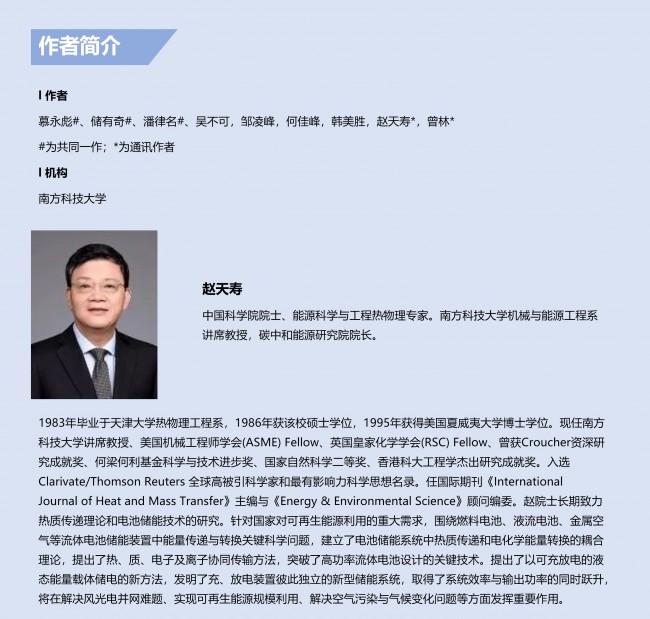 作者简介

I 作者

慕永彪#、储有奇#、潘律名#、吴不可，邹凌峰，何佳峰，韩美胜，赵天寿*，曾林*

#为共同一作；*为通讯作者

I 机构

南方科技大学

赵天寿

中国科学院院士、能源科学与工程热物理专家。南方科技大学机械与能源工程系讲席教授，碳中和能源研究院院长。

1983年毕业于天津大学热物理工程系，1986年获该校硕士学位，1995年获得美国夏威夷大学博士学位。现任南方科技大学讲席教授、美国机械工程师学会(ASME) Fellow、英国皇家化学学会(RSC) Fellow、曾获Croucher资深研究成就奖、何梁何利基金科学与技术进步奖、国家自然科学二等奖、香港科大工程学杰出研究成就奖。入选Clarivate/Thomson Reuters 全球高被引科学家和最有影响力科学思想名录。任国际期刊《International Journal of Heat and Mass Transfer》主编与《Energy & Environmental Science》顾问编委。赵院士长期致力热质传递理论和电池储能技术的研究。针对国家对可再生能源利用的重大需求，围绕燃料电池、液流电池、金属空气等流体电池储能装置中能量传递与转换关键科学问题，建立了电池储能系统中热质传递和电化学能量转换的耦合理论，提出了热、质、电子及离子协同传输方法，突破了高功率流体电池设计的关键技术。提出了以可充放电的液态能量载体储电的新方法，发明了充、放电装置彼此独立的新型储能系统，取得了系统效率与输出功率的同时跃升，将在解决风光电并网难题、实现可再生能源规模利用、解决空气污染与气候变化问题等方面发挥重要作用。